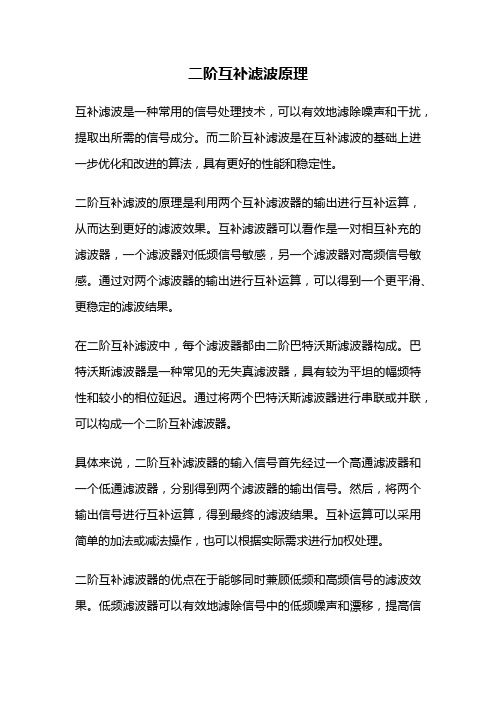 二阶互补滤波原理

互补滤波是一种常用的信号处理技术，可以有效地滤除噪声和干扰，提取出所需的信号成分。而二阶互补滤波是在互补滤波的基础上进一步优化和改进的算法，具有更好的性能和稳定性。

二阶互补滤波的原理是利用两个互补滤波器的输出进行互补运算，从而达到更好的滤波效果。互补滤波器可以看作是一对相互补充的滤波器，一个滤波器对低频信号敏感，另一个滤波器对高频信号敏感。通过对两个滤波器的输出进行互补运算，可以得到一个更平滑、更稳定的滤波结果。

在二阶互补滤波中，每个滤波器都由二阶巴特沃斯滤波器构成。巴特沃斯滤波器是一种常见的无失真滤波器，具有较为平坦的幅频特性和较小的相位延迟。通过将两个巴特沃斯滤波器进行串联或并联，可以构成一个二阶互补滤波器。

具体来说，二阶互补滤波器的输入信号首先经过一个高通滤波器和一个低通滤波器，分别得到两个滤波器的输出信号。然后，将两个输出信号进行互补运算，得到最终的滤波结果。互补运算可以采用简单的加法或减法操作，也可以根据实际需求进行加权处理。

二阶互补滤波器的优点在于能够同时兼顾低频和高频信号的滤波效果。低频滤波器可以有效地滤除信号中的低频噪声和漂移，提高信